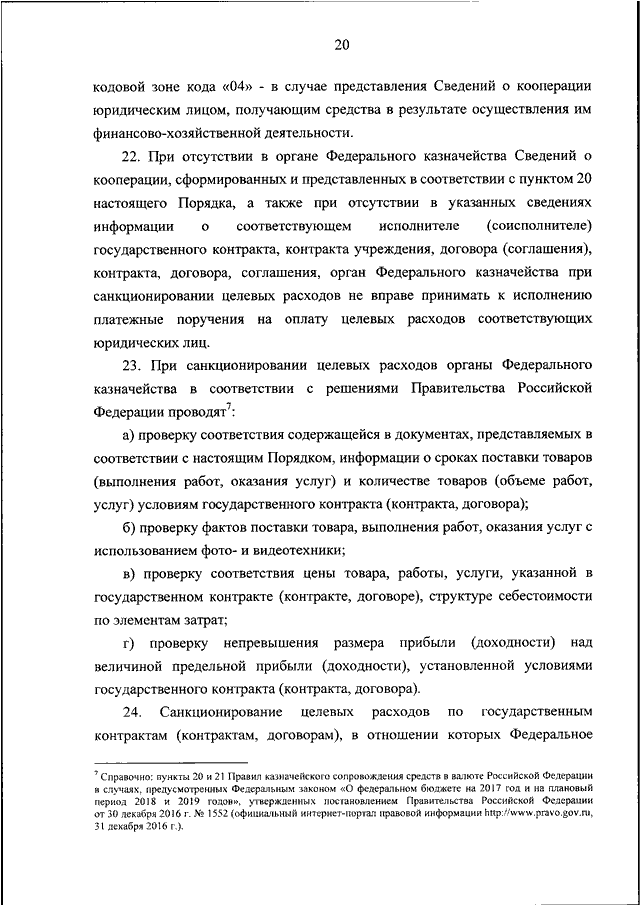 20

кодовой зоне кода «04» - в случае представления Сведений о кооперации юридическим лицом, получающим средства в результате осуществления им финансово-хозяйственной деятельности.

22. При отсутствии в органе Федерального казначейства Сведений о кооперации, сформированных и представленных в соответствии с пунктом 20 настоящего Порядка, а также при отсутствии в указанных сведениях информации о соответствующем исполнителе (соисполнителе) государственного контракта, контракта учреждения, договора (соглашения), контракта, договора, соглашения, орган Федерального казначейства при санкционировании целевых расходов не вправе принимать к исполнению платежные поручения на оплату целевых расходов соответствующих юридических лиц.

23. При санкционировании целевых расходов органы Федерального казначейства в соответствии с решениями Правительства Российской Федерации проводят$^7$:

а) проверку соответствия содержащейся в документах, представляемых в соответствии с настоящим Порядком, информации о сроках поставки товаров (выполнения работ, оказания услуг) и количестве товаров (объеме работ, услуг) условиям государственного контракта (контракта, договора);

б) проверку фактов поставки товара, выполнения работ, оказания услуг с использованием фото- и видеотехники;

в) проверку соответствия цены товара, работы, услуги, указанной в государственном контракте (контракте, договоре), структуре себестоимости по элементам затрат;

г) проверку непревышения размера прибыли (доходности) над величиной предельной прибыли (доходности), установленной условиями государственного контракта (контракта, договора).

24. Санкционирование целевых расходов по государственным контрактам (контрактам, договорам), в отношении которых Федеральное

$^7$ Справочно: пункты 20 и 21 Правил казначейского сопровождения средств в валюте Российской Федерации в случаях, предусмотренных Федеральным законом «О федеральном бюджете на 2017 год и на плановый период 2018 и 2019 годов», утвержденных постановлением Правительства Российской Федерации от 30 декабря 2016 г. № 1552 (официальный интернет-портал правовой информации http://www.pravo.gov.ru, 31 декабря 2016 г.).